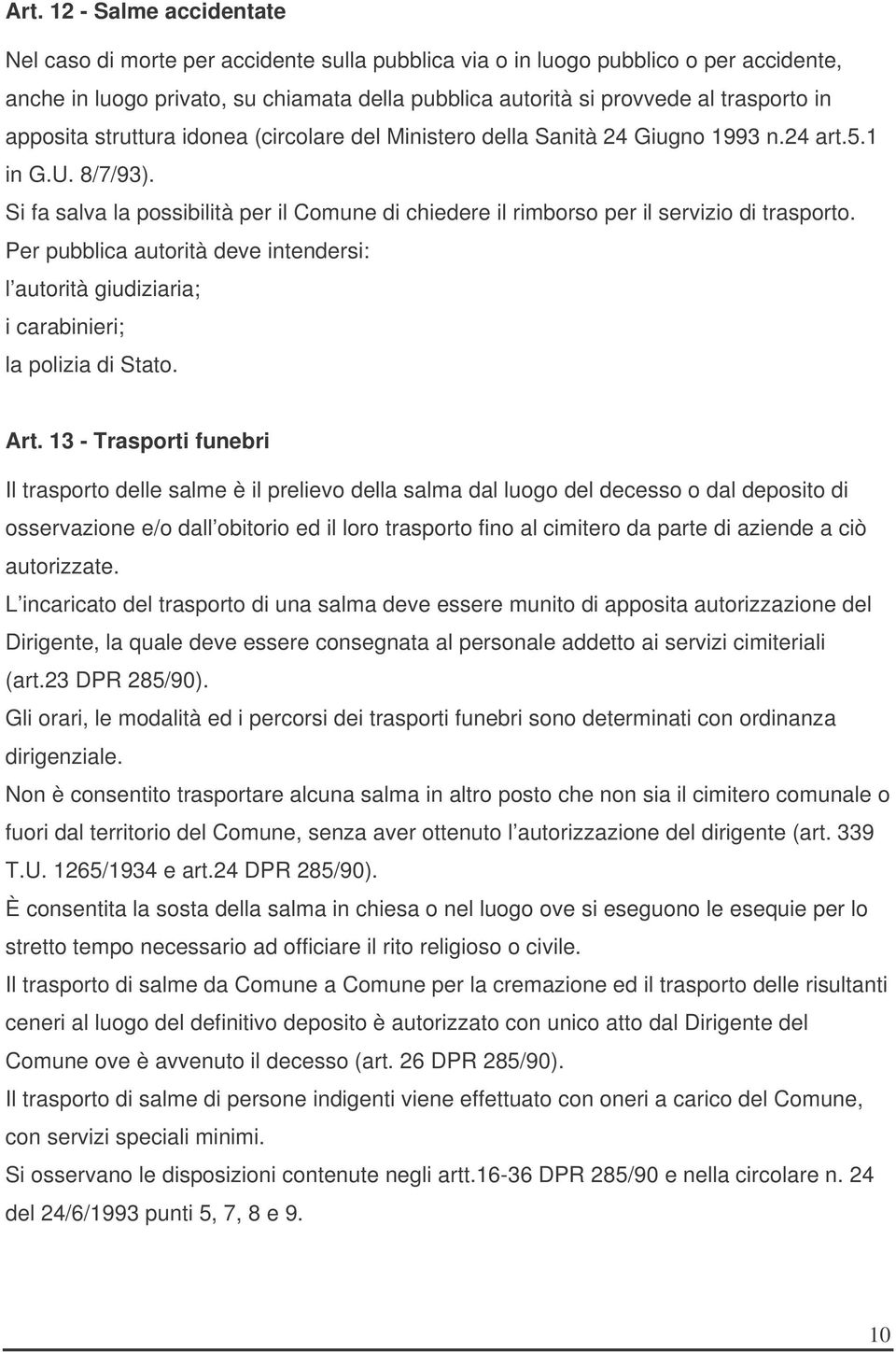 Art. 12 - Salme accidentate

Nel caso di morte per accidente sulla pubblica via o in luogo pubblico o per accidente, anche in luogo privato, su chiamata della pubblica autorità si provvede al trasporto in apposita struttura idonea (circolare del Ministero della Sanità 24 Giugno 1993 n.24 art.5.1 in G.U. 8/7/93).
Si fa salva la possibilità per il Comune di chiedere il rimborso per il servizio di trasporto.
Per pubblica autorità deve intendersi:
l autorità giudiziaria;
i carabinieri;
la polizia di Stato.

Art. 13 - Trasporti funebri

Il trasporto delle salme è il prelievo della salma dal luogo del decesso o dal deposito di osservazione e/o dall obitorio ed il loro trasporto fino al cimitero da parte di aziende a ciò autorizzate.
L incaricato del trasporto di una salma deve essere munito di apposita autorizzazione del Dirigente, la quale deve essere consegnata al personale addetto ai servizi cimiteriali (art.23 DPR 285/90).
Gli orari, le modalità ed i percorsi dei trasporti funebri sono determinati con ordinanza dirigenziale.
Non è consentito trasportare alcuna salma in altro posto che non sia il cimitero comunale o fuori dal territorio del Comune, senza aver ottenuto l autorizzazione del dirigente (art. 339 T.U. 1265/1934 e art.24 DPR 285/90).
È consentita la sosta della salma in chiesa o nel luogo ove si eseguono le esequie per lo stretto tempo necessario ad officiare il rito religioso o civile.
Il trasporto di salme da Comune a Comune per la cremazione ed il trasporto delle risultanti ceneri al luogo del definitivo deposito è autorizzato con unico atto dal Dirigente del Comune ove è avvenuto il decesso (art. 26 DPR 285/90).
Il trasporto di salme di persone indigenti viene effettuato con oneri a carico del Comune, con servizi speciali minimi.
Si osservano le disposizioni contenute negli artt.16-36 DPR 285/90 e nella circolare n. 24 del 24/6/1993 punti 5, 7, 8 e 9.

10